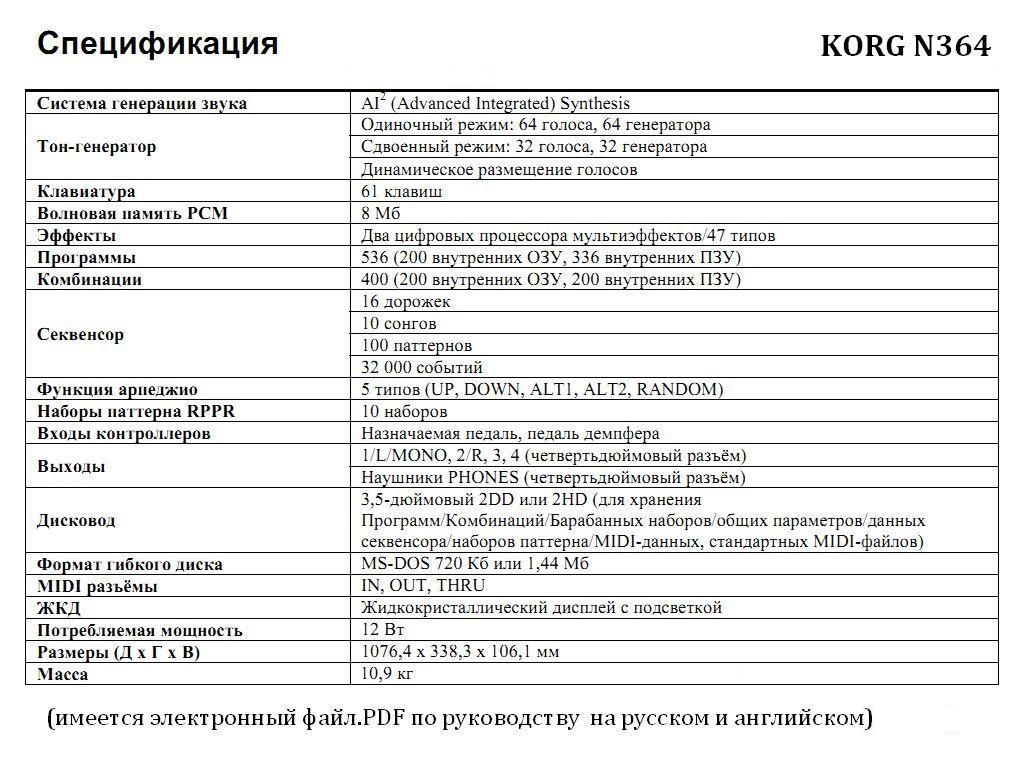 Спецификация

KORG N364

| | |
|---|---|
| Система генерации звука | $AI^2$ (Advanced Integrated) Synthesis |
| Тон-генератор | Одиночный режим: 64 голоса, 64 генератора |
| | Сдвоенный режим: 32 голоса, 32 генератора |
| | Динамическое размещение голосов |
| Клавиатура | 61 клавиш |
| Волновая память PCM | 8 Мб |
| Эффекты | Два цифровых процессора мультиэффектов/47 типов |
| Программы | 536 (200 внутренних ОЗУ, 336 внутренних ПЗУ) |
| Комбинации | 400 (200 внутренних ОЗУ, 200 внутренних ПЗУ) |
| Секвенсор | 16 дорожек |
| | 10 сонгов |
| | 100 паттернов |
| | 32 000 событий |
| Функция арпеджио | 5 типов (UP, DOWN, ALT1, ALT2, RANDOM) |
| Наборы паттерна RPPR | 10 наборов |
| Входы контроллеров | Назначаемая педаль, педаль демпфера |
| Выходы | 1/L/MONO, 2/R, 3, 4 (четвертьдюймовый разъём) |
| | Наушники PHONES (четвертьдюймовый разъём) |
| Дисковод | 3,5-дюймовый 2DD или 2HD (для хранения Программ/Комбинаций/Барабанных наборов/общих параметров/данных секвенсора/наборов паттерна/MIDI-данных, стандартных MIDI-файлов) |
| Формат гибкого диска | MS-DOS 720 Кб или 1,44 Мб |
| MIDI разъёмы | IN, OUT, THRU |
| ЖКД | Жидкокристаллический дисплей с подсветкой |
| Потребляемая мощность | 12 Вт |
| Размеры (Д х Г х В) | 1076,4 х 338,3 х 106,1 мм |
| Масса | 10,9 кг |

(имеется электронный файл.PDF по руководству на русском и английском)